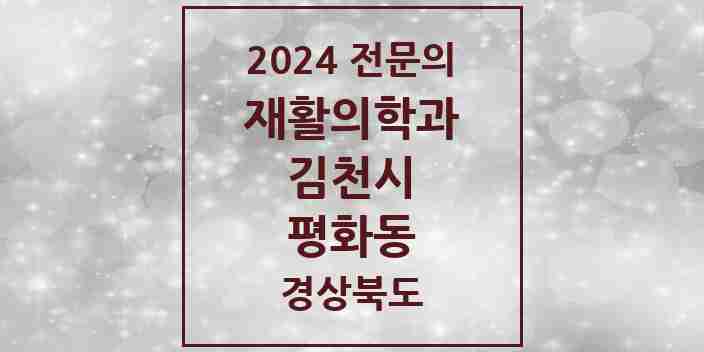 2024 전문의
재활의학과
김천시
평화동
경상북도